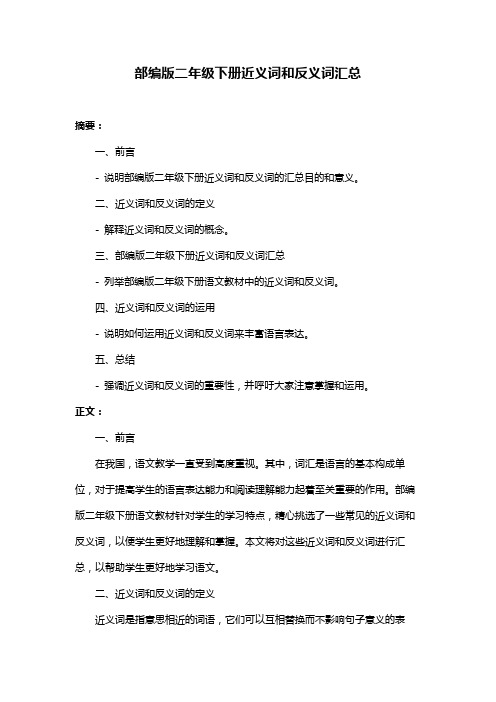 部编版二年级下册近义词和反义词汇总

摘要：

一、前言

- 说明部编版二年级下册近义词和反义词的汇总目的和意义。

二、近义词和反义词的定义

- 解释近义词和反义词的概念。

三、部编版二年级下册近义词和反义词汇总

- 列举部编版二年级下册语文教材中的近义词和反义词。

四、近义词和反义词的运用

- 说明如何运用近义词和反义词来丰富语言表达。

五、总结

- 强调近义词和反义词的重要性，并呼吁大家注意掌握和运用。

正文：

一、前言

在我国，语文教学一直受到高度重视。其中，词汇是语言的基本构成单位，对于提高学生的语言表达能力和阅读理解能力起着至关重要的作用。部编版二年级下册语文教材针对学生的学习特点，精心挑选了一些常见的近义词和反义词，以便学生更好地理解和掌握。本文将对这些近义词和反义词进行汇总，以帮助学生更好地学习语文。

二、近义词和反义词的定义

近义词是指意思相近的词语，它们可以互相替换而不影响句子意义的表